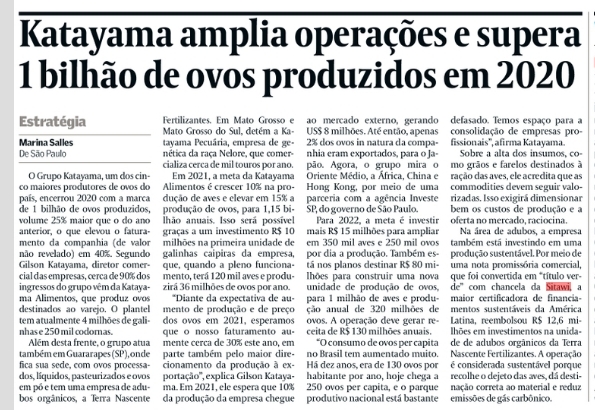 Katayama amplia operações e supera 1 bilhão de ovos produzidos em 2020

Estratégia

Marina Salles
De São Paulo

O Grupo Katayama, um dos cinco maiores produtores de ovos do país, encerrou 2020 com a marca de 1 bilhão de ovos produzidos, volume 25% maior que o do ano anterior, o que elevou o faturamento da companhia (de valor não revelado) em 40%. Segundo Gilson Katayama, diretor comercial das empresas, cerca de 90% dos ingressos do grupo vêm da Katayama Alimentos, que produz ovos destinados ao varejo. O plantel tem atualmente 4 milhões de galinhas e 250 mil codornas.

Além desta frente, o grupo atua também em Guararapes (SP), onde fica sua sede, com ovos processados, líquidos, pasteurizados e ovos em pó e tem uma empresa de adubos orgânicos, a Terra Nascente Fertilizantes. Em Mato Grosso e Mato Grosso do Sul, detém a Katayama Pecuária, empresa de genética da raça Nelore, que comercializa cerca de mil touros por ano.

Em 2021, a meta da Katayama Alimentos é crescer 10% na produção de aves e elevar em 15% a produção de ovos, para 1,15 bilhão anuais. Isso será possível graças a um investimento R$ 10 milhões na primeira unidade de galinhas caipiras da empresa, que, quando a pleno funcionamento, terá 120 mil aves e produzirá 36 milhões de ovos por ano.

"Diante da expectativa de aumento de produção e de preço dos ovos em 2021, esperamos que o nosso faturamento aumente cerca de 30% este ano, em parte também pelo maior direcionamento da produção à exportação", explica Gilson Katayama. Em 2021, ele espera que 10% da produção da empresa chegue ao mercado externo, gerando US$ 8 milhões. Até então, apenas 2% dos ovos in natura da companhia eram exportados, para o Japão. Agora, o grupo mira o Oriente Médio, a África, China e Hong Kong, por meio de uma parceria com a agência Investe SP, do governo de São Paulo.

Para 2022, a meta é investir mais R$ 15 milhões para ampliar em 350 mil aves e 250 mil ovos por dia a produção. Também está nos planos destinar R$ 80 milhões para construir uma nova unidade de produção de ovos, para 1 milhão de aves e produção anual de 320 milhões de ovos. A operação deve gerar receita de R$ 130 milhões anuais.

"O consumo de ovos per capita no Brasil tem aumentado muito. Há dez anos, era de 130 ovos por habitante por ano, hoje chega a 250 ovos per capita, e o parque produtivo nacional está bastante defasado. Temos espaço para a consolidação de empresas profissionais", afirma Katayama.

Sobre a alta dos insumos, como grãos e farelos destinados à ração das aves, ele acredita que as commodities devem seguir valorizadas. Isso exigirá dimensionar bem os custos de produção e a oferta no mercado, raciocina.

Na área de adubos, a empresa também está investindo em uma produção sustentável. Por meio de uma nota promissória comercial, que foi convertida em "título verde" com chancela da Sitawi, a maior certificadora de financiamentos sustentáveis da América Latina, reembolsou R$ 12,6 milhões em investimentos na unidade de adubos orgânicos da Terra Nascente Fertilizantes. A operação é considerada sustentável porque recolhe o dejeto das aves, dá destinação correta ao material e reduz emissões de gás carbônico.